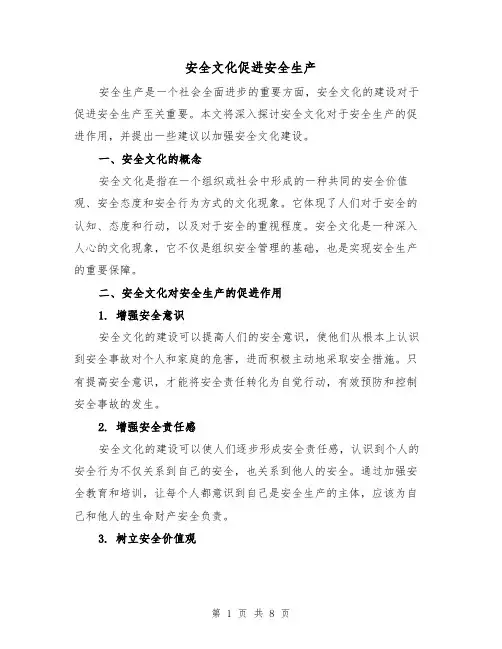 安全文化促进安全生产

安全生产是一个社会全面进步的重要方面，安全文化的建设对于促进安全生产至关重要。本文将深入探讨安全文化对于安全生产的促进作用，并提出一些建议以加强安全文化建设。

一、安全文化的概念

安全文化是指在一个组织或社会中形成的一种共同的安全价值观、安全态度和安全行为方式的文化现象。它体现了人们对于安全的认知、态度和行动，以及对于安全的重视程度。安全文化是一种深入人心的文化现象，它不仅是组织安全管理的基础，也是实现安全生产的重要保障。

二、安全文化对安全生产的促进作用

1. 增强安全意识

安全文化的建设可以提高人们的安全意识，使他们从根本上认识到安全事故对个人和家庭的危害，进而积极主动地采取安全措施。只有提高安全意识，才能将安全责任转化为自觉行动，有效预防和控制安全事故的发生。

2. 增强安全责任感

安全文化的建设可以使人们逐步形成安全责任感，认识到个人的安全行为不仅关系到自己的安全，也关系到他人的安全。通过加强安全教育和培训，让每个人都意识到自己是安全生产的主体，应该为自己和他人的生命财产安全负责。

3. 树立安全价值观

第 1 页 共 8 页